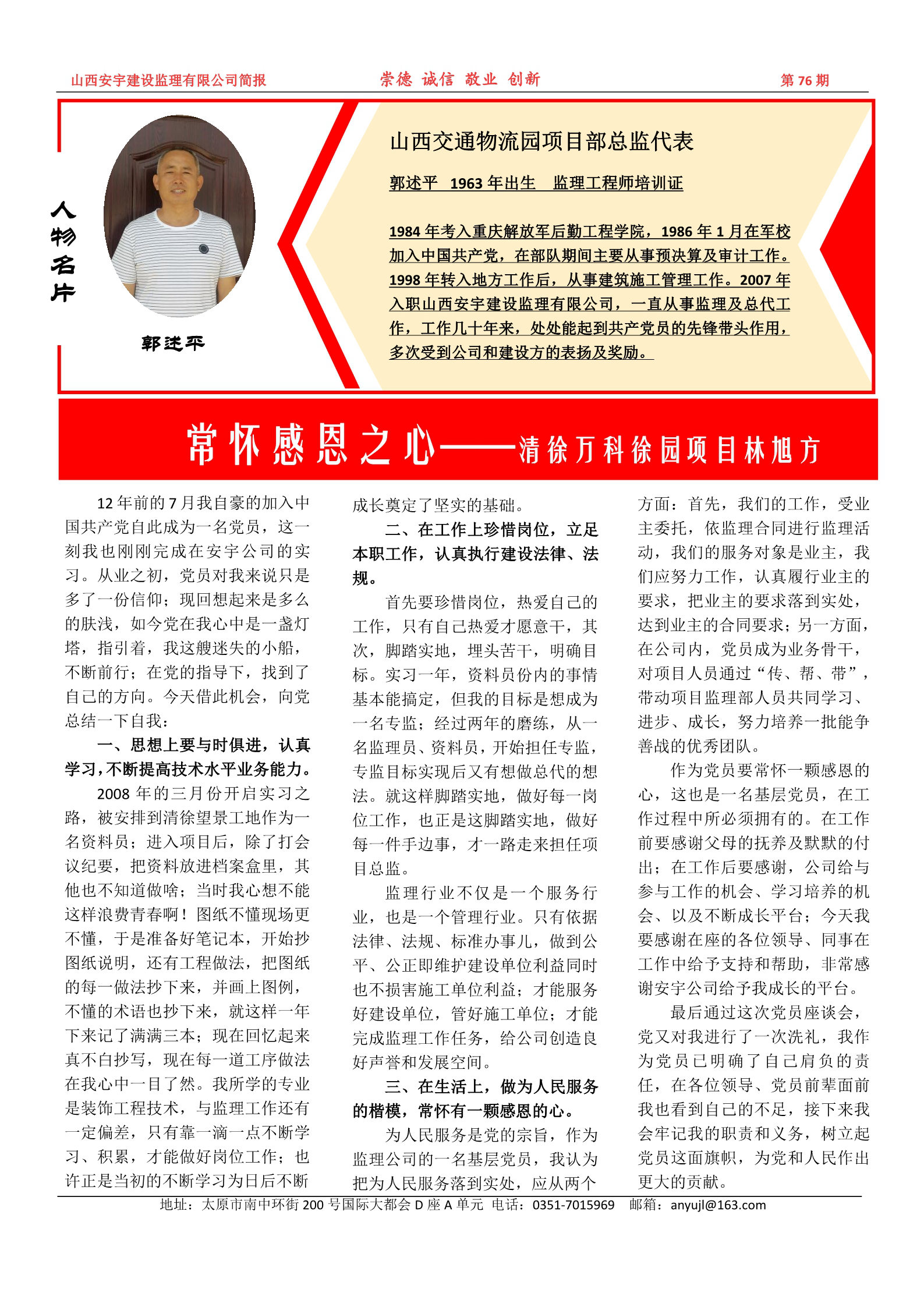 山西安宇建设监理有限公司简报　　崇德 诚信 敬业 创新　　第 76 期

人物名片

郭述平

山西交通物流园项目部总监代表

郭述平　1963 年出生　监理工程师培训证

1984 年考入重庆解放军后勤工程学院，1986 年 1 月在军校加入中国共产党，在部队期间主要从事预决算及审计工作。1998 年转入地方工作后，从事建筑施工管理工作。2007 年入职山西安宇建设监理有限公司，一直从事监理及总代工作，工作几十年来，处处能起到共产党员的先锋带头作用，多次受到公司和建设方的表扬及奖励。

常怀感恩之心——清徐万科徐园项目林旭方

12 年前的 7 月我自豪的加入中国共产党自此成为一名党员，这一刻我也刚刚完成在安宇公司的实习。从业之初，党员对我来说只是多了一份信仰；现回想起来是多么的肤浅，如今党在我心中是一盏灯塔，指引着，我这艘迷失的小船，不断前行；在党的指导下，找到了自己的方向。今天借此机会，向党总结一下自我：

一、思想上要与时俱进，认真学习，不断提高技术水平业务能力。

2008 年的三月份开启实习之路，被安排到清徐望景工地作为一名资料员；进入项目后，除了打会议纪要，把资料放进档案盒里，其他也不知道做啥；当时我心想不能这样浪费青春啊！图纸不懂现场更不懂，于是准备好笔记本，开始抄图纸说明，还有工程做法，把图纸的每一做法抄下来，并画上图例，不懂的术语也抄下来，就这样一年下来记了满满三本；现在回忆起来真不白抄写，现在每一道工序做法在我心中一目了然。我所学的专业是装饰工程技术，与监理工作还有一定偏差，只有靠一滴一点不断学习、积累，才能做好岗位工作；也许正是当初的不断学习为日后不断成长奠定了坚实的基础。

二、在工作上珍惜岗位，立足本职工作，认真执行建设法律、法规。

首先要珍惜岗位，热爱自己的工作，只有自己热爱才愿意干，其次，脚踏实地，埋头苦干，明确目标。实习一年，资料员份内的事情基本能搞定，但我的目标是想成为一名专监；经过两年的磨练，从一名监理员、资料员，开始担任专监，专监目标实现后又有想做总代的想法。就这样脚踏实地，做好每一岗位工作，也正是这脚踏实地，做好每一件手边事，才一路走来担任项目总监。

监理行业不仅是一个服务行业，也是一个管理行业。只有依据法律、法规、标准办事儿，做到公平、公正即维护建设单位利益同时也不损害施工单位利益；才能服务好建设单位，管好施工单位；才能完成监理工作任务，给公司创造良好声誉和发展空间。

三、在生活上，做为人民服务的楷模，常怀有一颗感恩的心。

为人民服务是党的宗旨，作为监理公司的一名基层党员，我认为把为人民服务落到实处，应从两个方面：首先，我们的工作，受业主委托，依监理合同进行监理活动，我们的服务对象是业主，我们应努力工作，认真履行业主的要求，把业主的要求落到实处，达到业主的合同要求；另一方面，在公司内，党员成为业务骨干，对项目人员通过“传、帮、带”，带动项目监理部人员共同学习、进步、成长，努力培养一批能争善战的优秀团队。

作为党员要常怀一颗感恩的心，这也是一名基层党员，在工作过程中所必须拥有的。在工作前要感谢父母的抚养及默默的付出；在工作后要感谢，公司给与参与工作的机会、学习培养的机会、以及不断成长平台；今天我要感谢在座的各位领导、同事在工作中给予支持和帮助，非常感谢安宇公司给予我成长的平台。

最后通过这次党员座谈会，党又对我进行了一次洗礼，我作为党员已明确了自己肩负的责任，在各位领导、党员前辈面前我也看到自己的不足，接下来我会牢记我的职责和义务，树立起党员这面旗帜，为党和人民作出更大的贡献。

地址：太原市南中环街 200 号国际大都会 D 座 A 单元　电话：0351-7015969　邮箱：anyujl@163.com